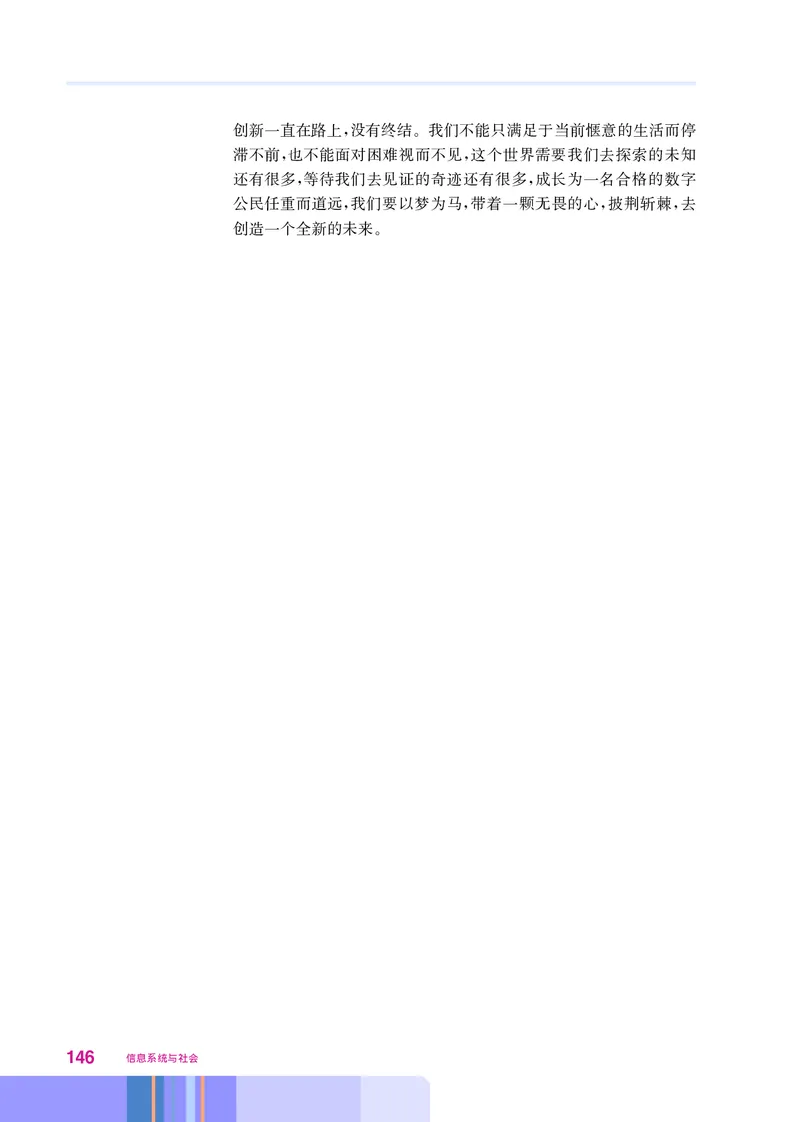 创新一直在路上，没有终结。我们不能只满足于当前惬意的生活而停滞不前，也不能面对困难视而不见，这个世界需要我们去探索的未知还有很多，等待我们去见证的奇迹还有很多，成长为一名合格的数字公民任重而道远，我们要以梦为马，带着一颗无畏的心，披荆斩棘，去创造一个全新的未来。

146 信息系统与社会